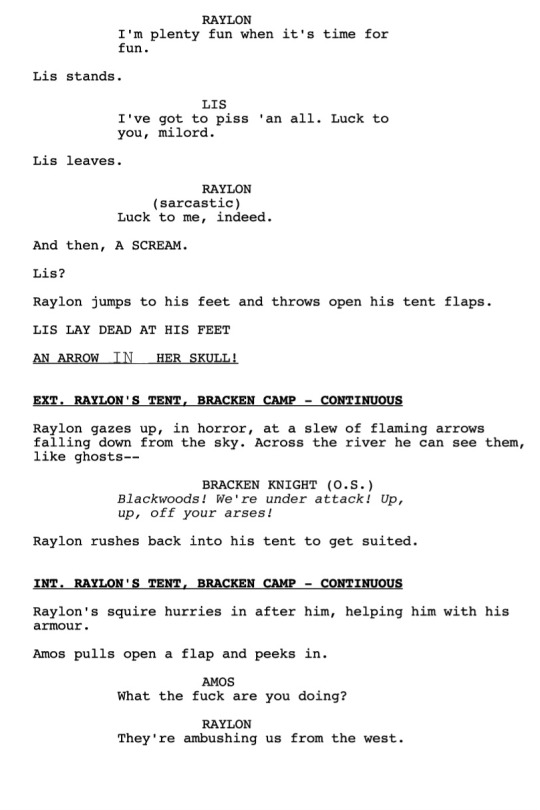 RAYLON
I'm plenty fun when it's time for fun.

Lis stands.

LIS
I've got to piss 'an all. Luck to you, milord.

Lis leaves.

RAYLON
(sarcastic)
Luck to me, indeed.

And then, A SCREAM.

Lis?

Raylon jumps to his feet and throws open his tent flaps.

LIS LAY DEAD AT HIS FEET

AN ARROW IN HER SKULL!

EXT. RAYLON'S TENT, BRACKEN CAMP - CONTINUOUS

Raylon gazes up, in horror, at a slew of flaming arrows falling down from the sky. Across the river he can see them, like ghosts--

BRACKEN KNIGHT (O.S.)
Blackwoods! We're under attack! Up, up, off your arses!

Raylon rushes back into his tent to get suited.

INT. RAYLON'S TENT, BRACKEN CAMP - CONTINUOUS

Raylon's squire hurries in after him, helping him with his armour.

Amos pulls open a flap and peeks in.

AMOS
What the fuck are you doing?

RAYLON
They're ambushing us from the west.